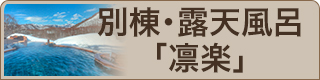 別棟・露天風呂
「凛楽」